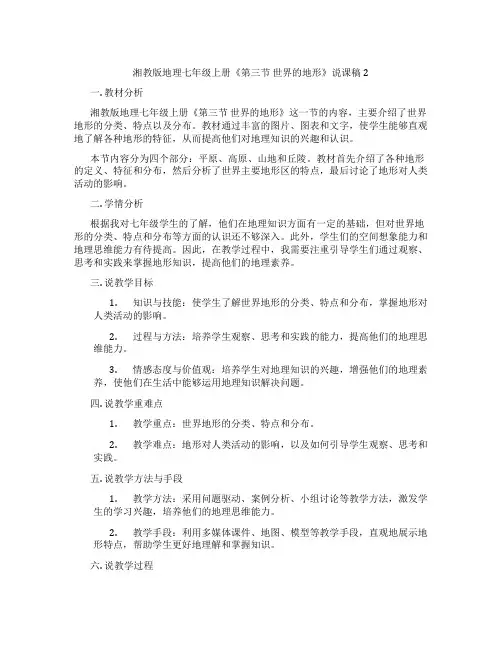 湘教版地理七年级上册《第三节 世界的地形》说课稿 2

一. 教材分析

湘教版地理七年级上册《第三节 世界的地形》这一节的内容，主要介绍了世界地形的分类、特点以及分布。教材通过丰富的图片、图表和文字，使学生能够直观地了解各种地形的特征，从而提高他们对地理知识的兴趣和认识。

本节内容分为四个部分：平原、高原、山地和丘陵。教材首先介绍了各种地形的定义、特征和分布，然后分析了世界主要地形区的特点，最后讨论了地形对人类活动的影响。

二. 学情分析

根据我对七年级学生的了解，他们在地理知识方面有一定的基础，但对世界地形的分类、特点和分布等方面的认识还不够深入。此外，学生们的空间想象能力和地理思维能力有待提高。因此，在教学过程中，我需要注重引导学生们通过观察、思考和实践来掌握地形知识，提高他们的地理素养。

三. 说教学目标

1. 知识与技能：使学生了解世界地形的分类、特点和分布，掌握地形对人类活动的影响。

2. 过程与方法：培养学生观察、思考和实践的能力，提高他们的地理思维能力。

3. 情感态度与价值观：培养学生对地理知识的兴趣，增强他们的地理素养，使他们在生活中能够运用地理知识解决问题。

四. 说教学重难点

1. 教学重点：世界地形的分类、特点和分布。

2. 教学难点：地形对人类活动的影响，以及如何引导学生观察、思考和实践。

五. 说教学方法与手段

1. 教学方法：采用问题驱动、案例分析、小组讨论等教学方法，激发学生的学习兴趣，培养他们的地理思维能力。

2. 教学手段：利用多媒体课件、地图、模型等教学手段，直观地展示地形特点，帮助学生更好地理解和掌握知识。

六. 说教学过程